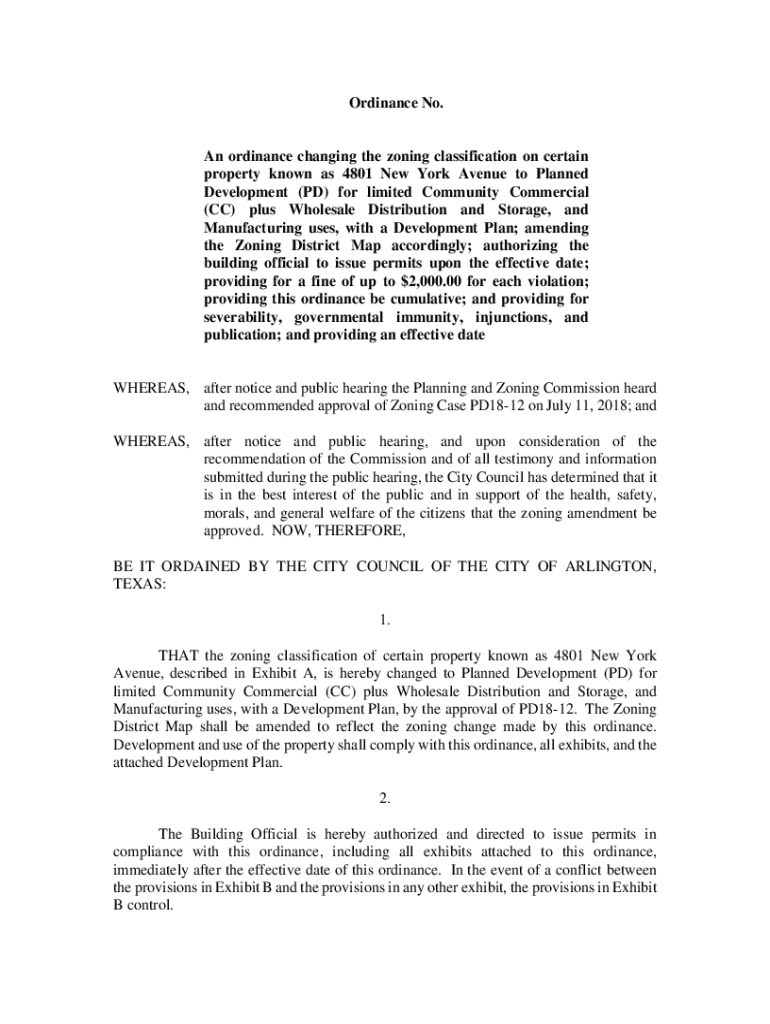 Ordinance No.

An ordinance changing the zoning classification on certain property known as 4801 New York Avenue to Planned Development (PD) for limited Community Commercial (CC) plus Wholesale Distribution and Storage, and Manufacturing uses, with a Development Plan; amending the Zoning District Map accordingly; authorizing the building official to issue permits upon the effective date; providing for a fine of up to \$2,000.00 for each violation; providing this ordinance be cumulative; and providing for severability, governmental immunity, injunctions, and publication; and providing an effective date

WHEREAS, after notice and public hearing the Planning and Zoning Commission heard and recommended approval of Zoning Case PD18-12 on July 11, 2018; and

WHEREAS, after notice and public hearing, and upon consideration of the recommendation of the Commission and of all testimony and information submitted during the public hearing, the City Council has determined that it is in the best interest of the public and in support of the health, safety, morals, and general welfare of the citizens that the zoning amendment be approved. NOW, THEREFORE,

BE IT ORDAINED BY THE CITY COUNCIL OF THE CITY OF ARLINGTON, TEXAS:

1.

THAT the zoning classification of certain property known as 4801 New York Avenue, described in Exhibit A, is hereby changed to Planned Development (PD) for limited Community Commercial (CC) plus Wholesale Distribution and Storage, and Manufacturing uses, with a Development Plan, by the approval of PD18-12. The Zoning District Map shall be amended to reflect the zoning change made by this ordinance. Development and use of the property shall comply with this ordinance, all exhibits, and the attached Development Plan.

2.

The Building Official is hereby authorized and directed to issue permits in compliance with this ordinance, including all exhibits attached to this ordinance, immediately after the effective date of this ordinance. In the event of a conflict between the provisions in Exhibit B and the provisions in any other exhibit, the provisions in Exhibit B control.